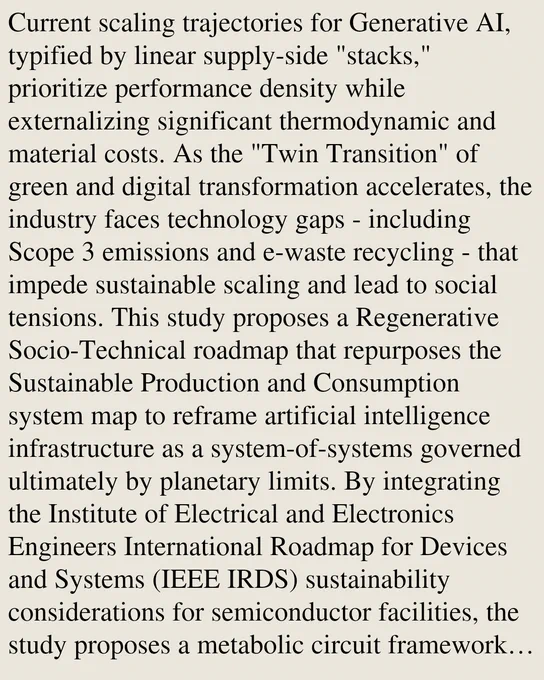 Current scaling trajectories for Generative AI, typified by linear supply-side "stacks," prioritize performance density while externalizing significant thermodynamic and material costs. As the "Twin Transition" of green and digital transformation accelerates, the industry faces technology gaps - including Scope 3 emissions and e-waste recycling - that impede sustainable scaling and lead to social tensions. This study proposes a Regenerative Socio-Technical roadmap that repurposes the Sustainable Production and Consumption system map to reframe artificial intelligence infrastructure as a system-of-systems governed ultimately by planetary limits. By integrating the Institute of Electrical and Electronics Engineers International Roadmap for Devices and Systems (IEEE IRDS) sustainability considerations for semiconductor facilities, the study proposes a metabolic circuit framework…